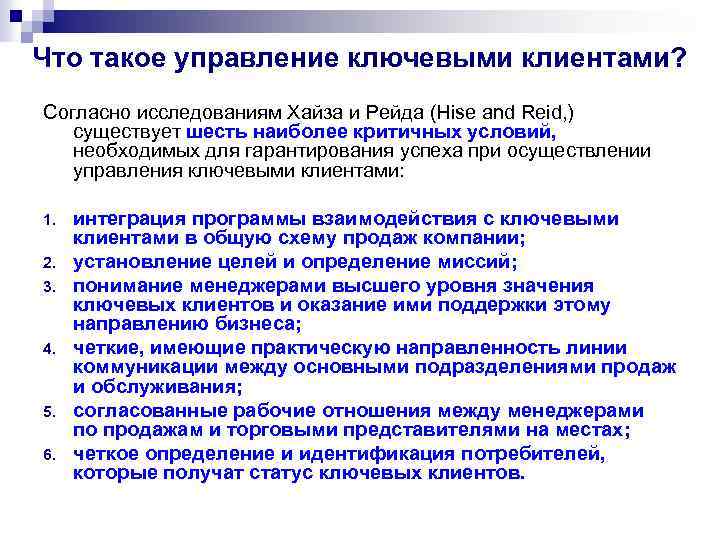 Что такое управление ключевыми клиентами?

Согласно исследованиям Хайза и Рейда (Hise and Reid,) существует шесть наиболее критичных условий, необходимых для гарантирования успеха при осуществлении управления ключевыми клиентами:

1. интеграция программы взаимодействия с ключевыми клиентами в общую схему продаж компании;
2. установление целей и определение миссий;
3. понимание менеджерами высшего уровня значения ключевых клиентов и оказание ими поддержки этому направлению бизнеса;
4. четкие, имеющие практическую направленность линии коммуникации между основными подразделениями продаж и обслуживания;
5. согласованные рабочие отношения между менеджерами по продажам и торговыми представителями на местах;
6. четкое определение и идентификация потребителей, которые получат статус ключевых клиентов.